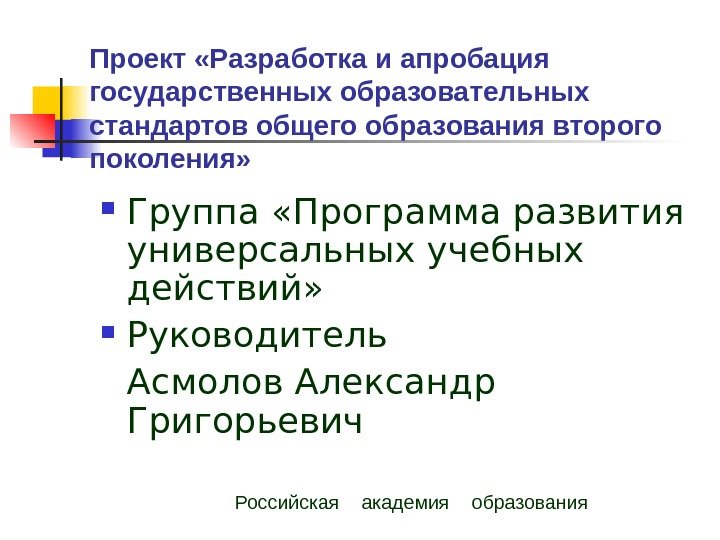 Проект «Разработка и апробация государственных образовательных стандартов общего образования второго поколения»

• Группа «Программа развития универсальных учебных действий»
• Руководитель

Асмолов Александр Григорьевич

Российская академия образования